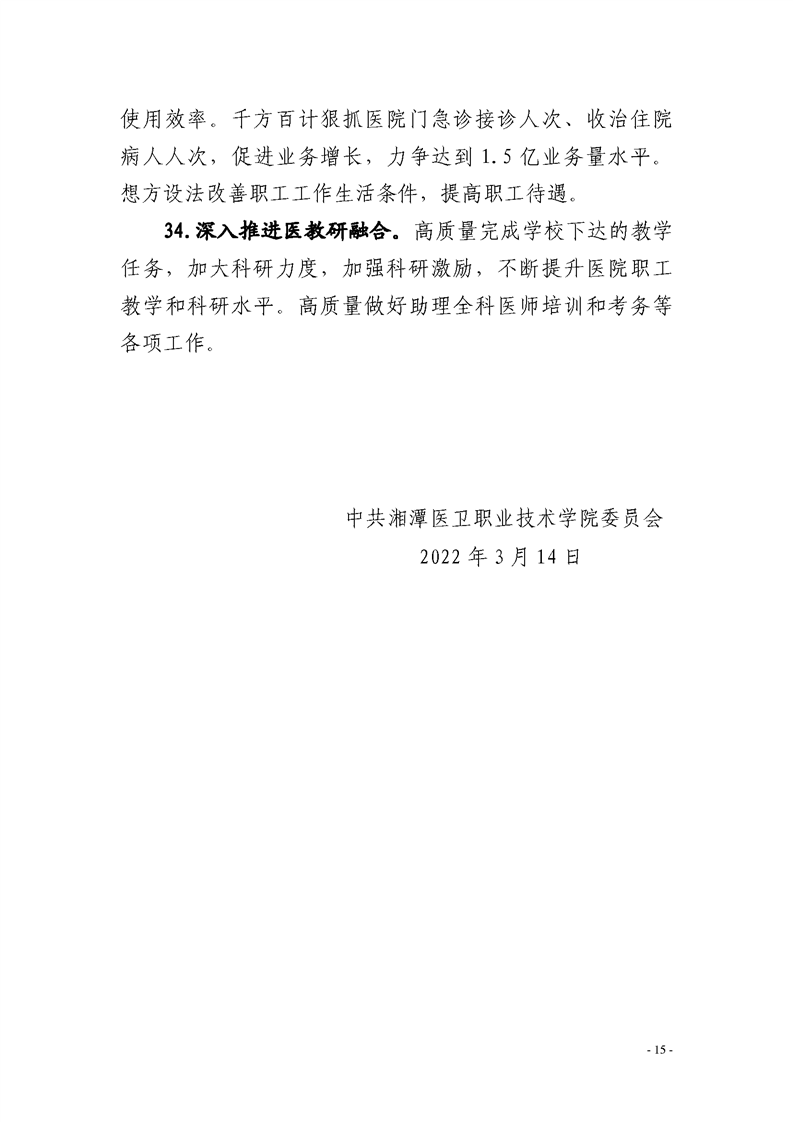 使用效率。千方百计狠抓医院门急诊接诊人次、收治住院病人人次，促进业务增长，力争达到1.5亿业务量水平。想方设法改善职工工作生活条件，提高职工待遇。

34.深入推进医教研融合。高质量完成学校下达的教学任务，加大科研力度，加强科研激励，不断提升医院职工教学和科研水平。高质量做好助理全科医师培训和考务等各项工作。

中共湘潭医卫职业技术学院委员会
2022年3月14日

- 15 -